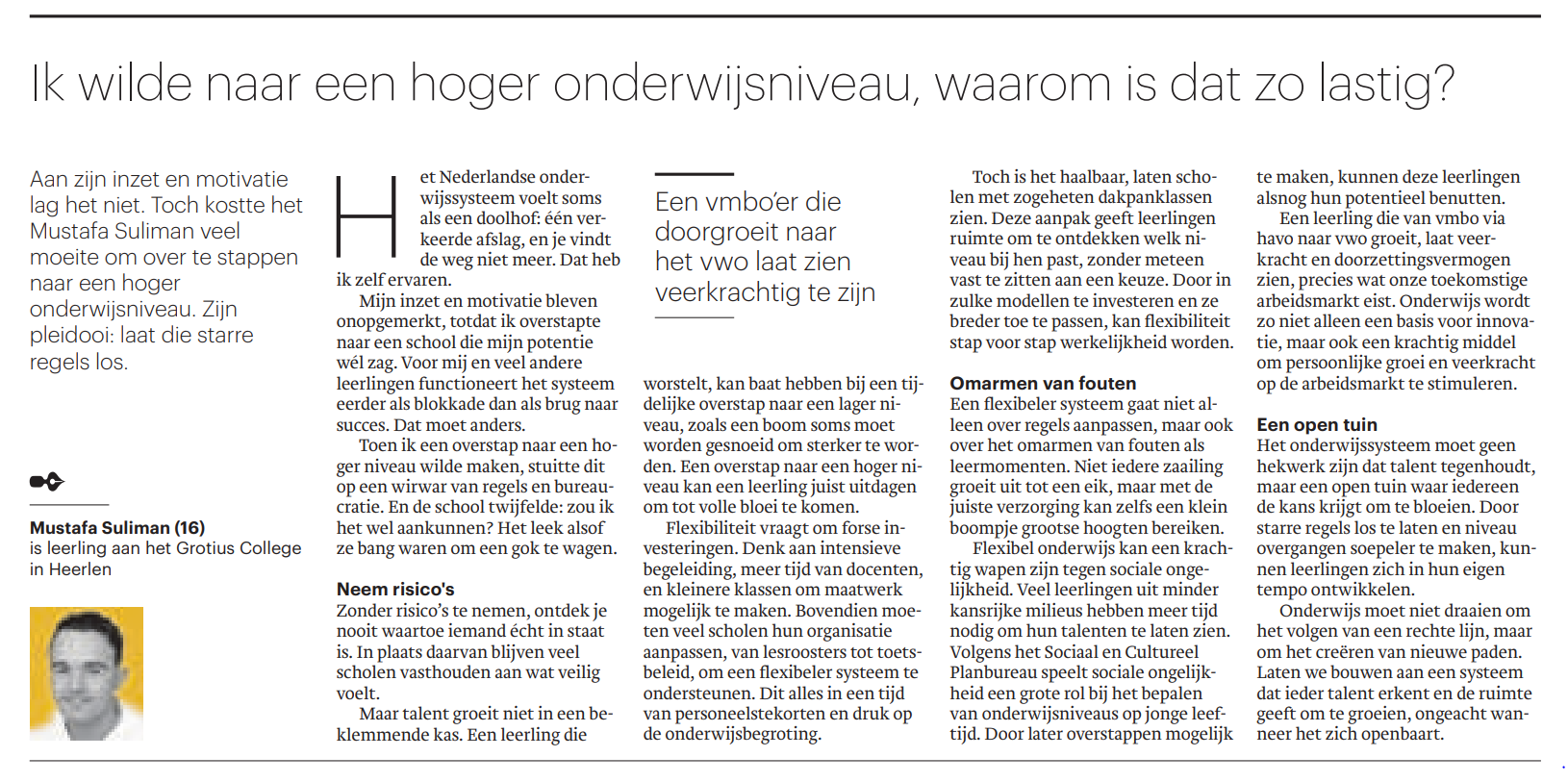 Ik wilde naar een hoger onderwijsniveau, waarom is dat zo lastig?

Aan zijn inzet en motivatie lag het niet. Toch kostte het Mustafa Suliman veel moeite om over te stappen naar een hoger onderwijsniveau. Zijn pleidooi: laat die starre regels los.

Mustafa Suliman (16)
is leerling aan het Grotius College in Heerlen

Het Nederlandse onderwijssysteem voelt soms als een doolhof: één verkeerde afslag, en je vindt de weg niet meer. Dat heb ik zelf ervaren.

Mijn inzet en motivatie bleven onopgemerkt, totdat ik overstapte naar een school die mijn potentie wél zag. Voor mij en veel andere leerlingen functioneert het systeem eerder als blokkade dan als brug naar succes. Dat moet anders.

Toen ik een overstap naar een hoger niveau wilde maken, stuitte dit op een wirwar van regels en bureaucratie. En de school twijfelde: zou ik het wel aankunnen? Het leek alsof ze bang waren om een gok te wagen.

Neem risico's
Zonder risico's te nemen, ontdek je nooit waartoe iemand écht in staat is. In plaats daarvan blijven veel scholen vasthouden aan wat veilig voelt.

Maar talent groeit niet in een beklemmende kas. Een leerling die

Een vmbo'er die doorgroeit naar het vwo laat zien veerkrachtig te zijn

worstelt, kan baat hebben bij een tijdelijke overstap naar een lager niveau, zoals een boom soms moet worden gesnoeid om sterker te worden. Een overstap naar een hoger niveau kan een leerling juist uitdagen om tot volle bloei te komen.

Flexibiliteit vraagt om forse investeringen. Denk aan intensieve begeleiding, meer tijd van docenten, en kleinere klassen om maatwerk mogelijk te maken. Bovendien moeten veel scholen hun organisatie aanpassen, van lesroosters tot toetsbeleid, om een flexibeler systeem te ondersteunen. Dit alles in een tijd van personeelstekorten en druk op de onderwijsbegroting.

Toch is het haalbaar, laten scholen met zogeheten dakpanklassen zien. Deze aanpak geeft leerlingen ruimte om te ontdekken welk niveau bij hen past, zonder meteen vast te zitten aan een keuze. Door in zulke modellen te investeren en ze breder toe te passen, kan flexibiliteit stap voor stap werkelijkheid worden.

Omarmen van fouten
Een flexibeler systeem gaat niet alleen over regels aanpassen, maar ook over het omarmen van fouten als leermomenten. Niet iedere zaailing groeit uit tot een eik, maar met de juiste verzorging kan zelfs een klein boompje grootse hoogten bereiken.

Flexibel onderwijs kan een krachtig wapen zijn tegen sociale ongelijkheid. Veel leerlingen uit minder kansrijke milieus hebben meer tijd nodig om hun talenten te laten zien. Volgens het Sociaal en Cultureel Planbureau speelt sociale ongelijkheid een grote rol bij het bepalen van onderwijsniveaus op jonge leeftijd. Door later overstappen mogelijk te maken, kunnen deze leerlingen alsnog hun potentieel benutten.

Een leerling die van vmbo via havo naar vwo groeit, laat veerkracht en doorzettingsvermogen zien, precies wat onze toekomstige arbeidsmarkt eist. Onderwijs wordt zo niet alleen een basis voor innovatie, maar ook een krachtig middel om persoonlijke groei en veerkracht op de arbeidsmarkt te stimuleren.

Een open tuin
Het onderwijssysteem moet geen hekwerk zijn dat talent tegenhoudt, maar een open tuin waar iedereen de kans krijgt om te bloeien. Door starre regels los te laten en niveau overgangen soepeler te maken, kunnen leerlingen zich in hun eigen tempo ontwikkelen.

Onderwijs moet niet draaien om het volgen van een rechte lijn, maar om het creëren van nieuwe paden. Laten we bouwen aan een systeem dat ieder talent erkent en de ruimte geeft om te groeien, ongeacht wanneer het zich openbaart.